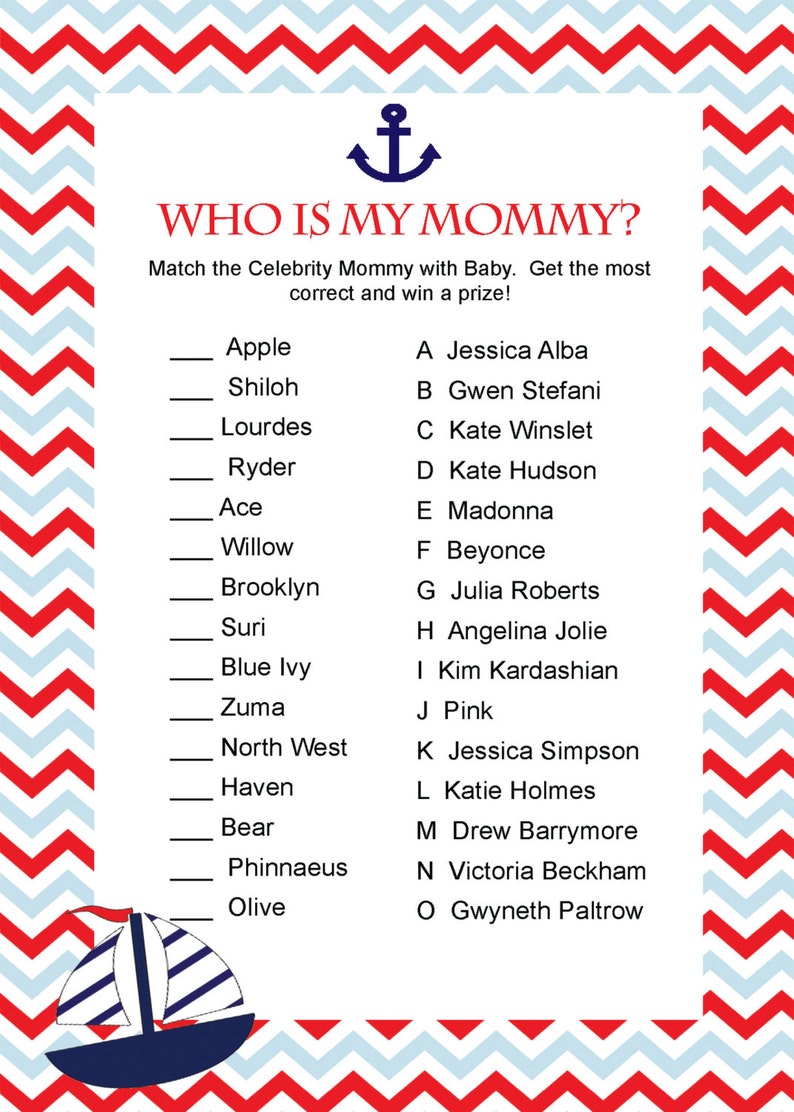 WHO IS MY MOMMY?

Match the Celebrity Mommy with Baby. Get the most correct and win a prize!

___ Apple
___ Shiloh
___ Lourdes
___ Ryder
___ Ace
___ Willow
___ Brooklyn
___ Suri
___ Blue Ivy
___ Zuma
___ North West
___ Haven
___ Bear
___ Phinnaeus
___ Olive

A Jessica Alba
B Gwen Stefani
C Kate Winslet
D Kate Hudson
E Madonna
F Beyonce
G Julia Roberts
H Angelina Jolie
I Kim Kardashian
J Pink
K Jessica Simpson
L Katie Holmes
M Drew Barrymore
N Victoria Beckham
O Gwyneth Paltrow